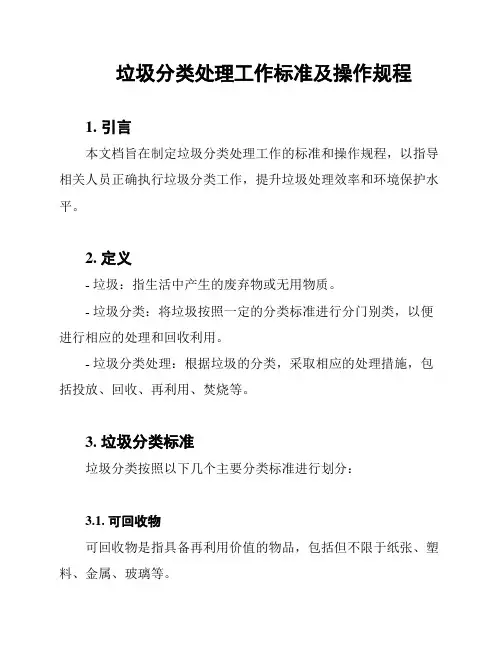 垃圾分类处理工作标准及操作规程

1. 引言

本文档旨在制定垃圾分类处理工作的标准和操作规程，以指导相关人员正确执行垃圾分类工作，提升垃圾处理效率和环境保护水平。

2. 定义

- 垃圾：指生活中产生的废弃物或无用物质。

- 垃圾分类：将垃圾按照一定的分类标准进行分门别类，以便进行相应的处理和回收利用。

- 垃圾分类处理：根据垃圾的分类，采取相应的处理措施，包括投放、回收、再利用、焚烧等。

3. 垃圾分类标准

垃圾分类按照以下几个主要分类标准进行划分：

3.1. 可回收物

可回收物是指具备再利用价值的物品，包括但不限于纸张、塑料、金属、玻璃等。